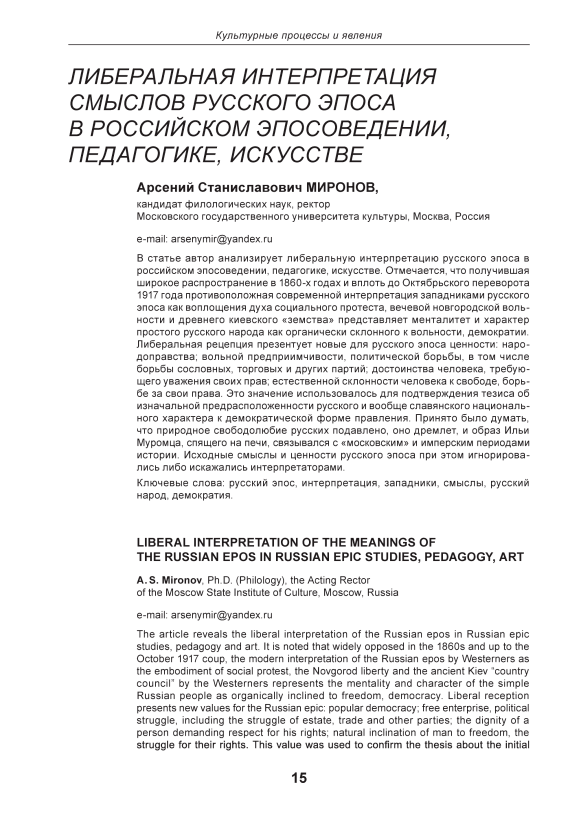 Культурные процессы и явления

ЛИБЕРАЛЬНАЯ ИНТЕРПРЕТАЦИЯ СМЫСЛОВ РУССКОГО ЭПОСА В РОССИЙСКОМ ЭПОСОВЕДЕНИИ, ПЕДАГОГИКЕ, ИСКУССТВЕ

Арсений Станиславович МИРОНОВ,
кандидат филологических наук, ректор
Московского государственного университета культуры, Москва, Россия

e-mail: arsenymir@yandex.ru

В статье автор анализирует либеральную интерпретацию русского эпоса в российском эпосоведении, педагогике, искусстве. Отмечается, что получившая широкое распространение в 1860-х годах и вплоть до Октябрьского переворота 1917 года противоположная современной интерпретация западниками русского эпоса как воплощения духа социального протеста, вечевой новгородской вольности и древнего киевского «земства» представляет менталитет и характер простого русского народа как органически склонного к вольности, демократии. Либеральная рецепция презентует новые для русского эпоса ценности: народоправства; вольной предприимчивости, политической борьбы, в том числе борьбы сословных, торговых и других партий; достоинства человека, требующего уважения своих прав; естественной склонности человека к свободе, борьбе за свои права. Это значение использовалось для подтверждения тезиса об изначальной предрасположенности русского и вообще славянского национального характера к демократической форме правления. Принято было думать, что природное свободолюбие русских подавлено, оно дремлет, и образ Ильи Муромца, спящего на печи, связывался с «московским» и имперским периодами истории. Исходные смыслы и ценности русского эпоса при этом игнорировались либо искажались интерпретаторами.

Ключевые слова: русский эпос, интерпретация, западники, смыслы, русский народ, демократия.

LIBERAL INTERPRETATION OF THE MEANINGS OF THE RUSSIAN EPOS IN RUSSIAN EPIC STUDIES, PEDAGOGY, ART

A. S. Mironov, Ph.D. (Philology), the Acting Rector of the Moscow State Institute of Culture, Moscow, Russia

e-mail: arsenymir@yandex.ru

The article reveals the liberal interpretation of the Russian epos in Russian epic studies, pedagogy and art. It is noted that widely opposed in the 1860s and up to the October 1917 coup, the modern interpretation of the Russian epos by Westerners as the embodiment of social protest, the Novgorod liberty and the ancient Kiev "country council" by the Westerners represents the mentality and character of the simple Russian people as organically inclined to freedom, democracy. Liberal reception presents new values for the Russian epic: popular democracy; free enterprise, political struggle, including the struggle of estate, trade and other parties; the dignity of a person demanding respect for his rights; natural inclination of man to freedom, the struggle for their rights. This value was used to confirm the thesis about the initial

15